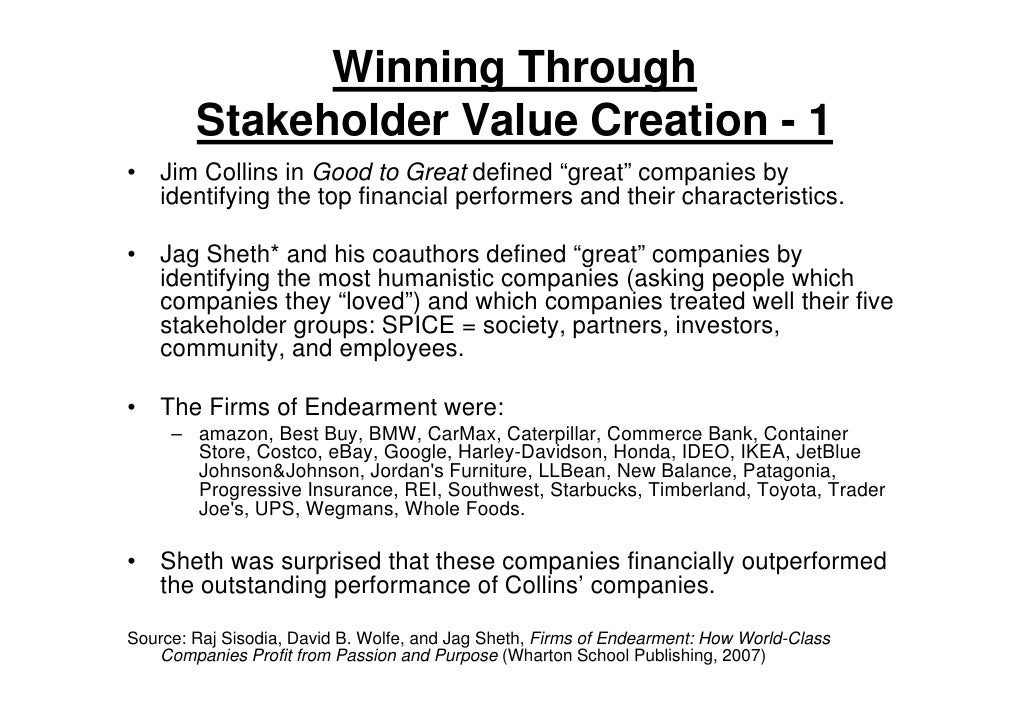 Winning Through
Stakeholder Value Creation - 1

• Jim Collins in Good to Great defined “great” companies by identifying the top financial performers and their characteristics.

• Jag Sheth* and his coauthors defined “great” companies by identifying the most humanistic companies (asking people which companies they “loved”) and which companies treated well their five stakeholder groups: SPICE = society, partners, investors, community, and employees.

• The Firms of Endearment were:
– amazon, Best Buy, BMW, CarMax, Caterpillar, Commerce Bank, Container Store, Costco, eBay, Google, Harley-Davidson, Honda, IDEO, IKEA, JetBlue Johnson&Johnson, Jordan's Furniture, LLBean, New Balance, Patagonia, Progressive Insurance, REI, Southwest, Starbucks, Timberland, Toyota, Trader Joe's, UPS, Wegmans, Whole Foods.

• Sheth was surprised that these companies financially outperformed the outstanding performance of Collins’ companies.

Source: Raj Sisodia, David B. Wolfe, and Jag Sheth, Firms of Endearment: How World-Class Companies Profit from Passion and Purpose (Wharton School Publishing, 2007)